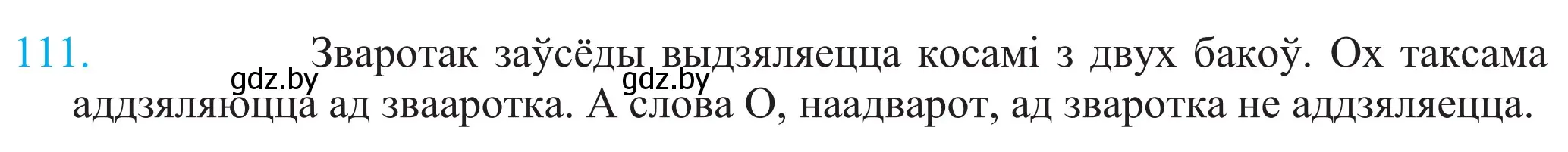 111. Зваротак заўсёды выдзяляецца косамі з двух бакоў. Ох таксама аддзяляюцца ад зваротка. А слова О, наадварот, ад зваротка не аддзяляецца.

gdz.by gdz.by